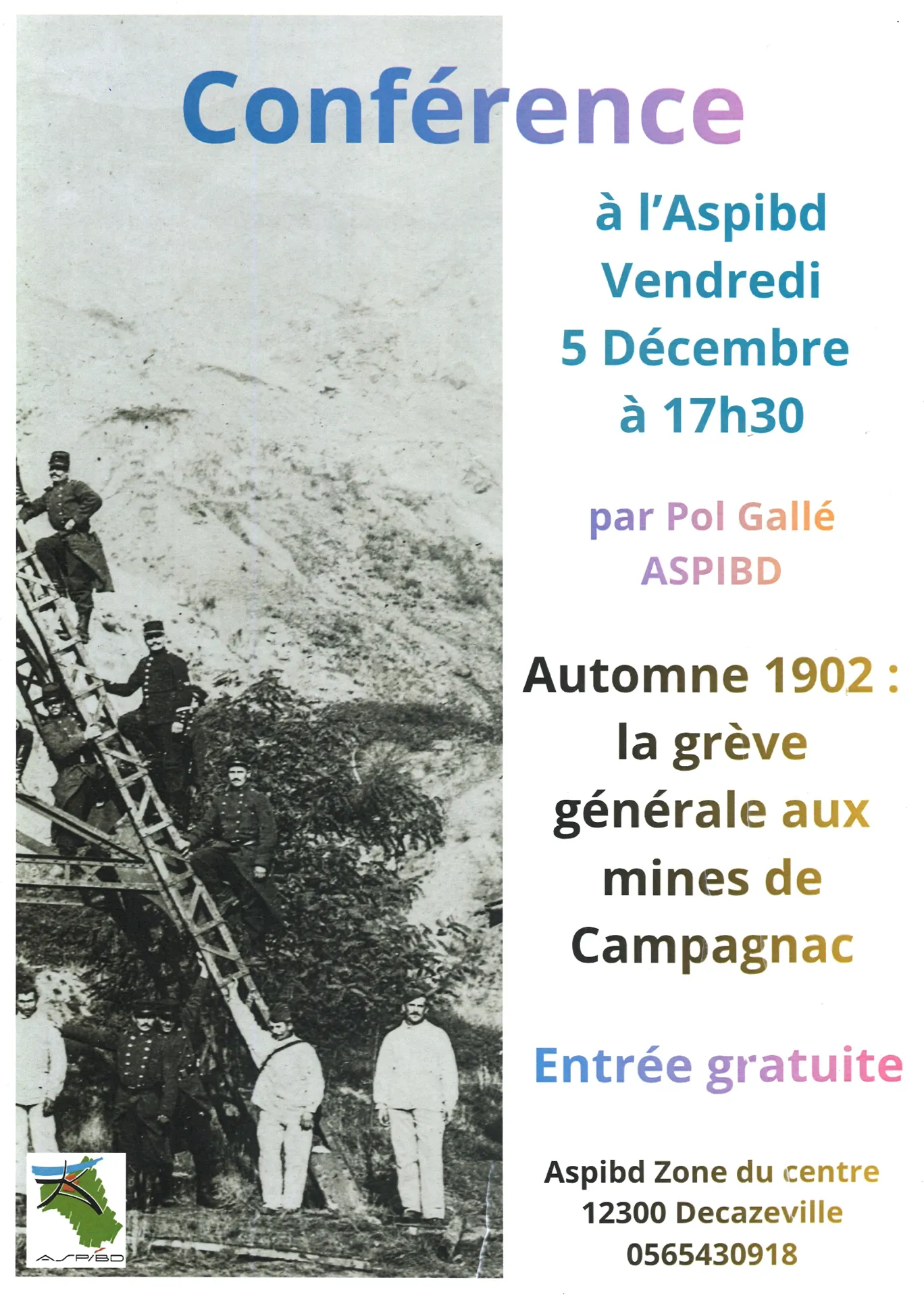 Conférence

à l'Aspibd
Vendredi
5 Décembre
à 17h30

par Pol Gallé
ASPIBD

Automne 1902 :
la grève
générale aux
mines de
Campagnac

Entrée gratuite

Aspibd Zone du centre
12300 Decazeville
0565430918

ASPIBD